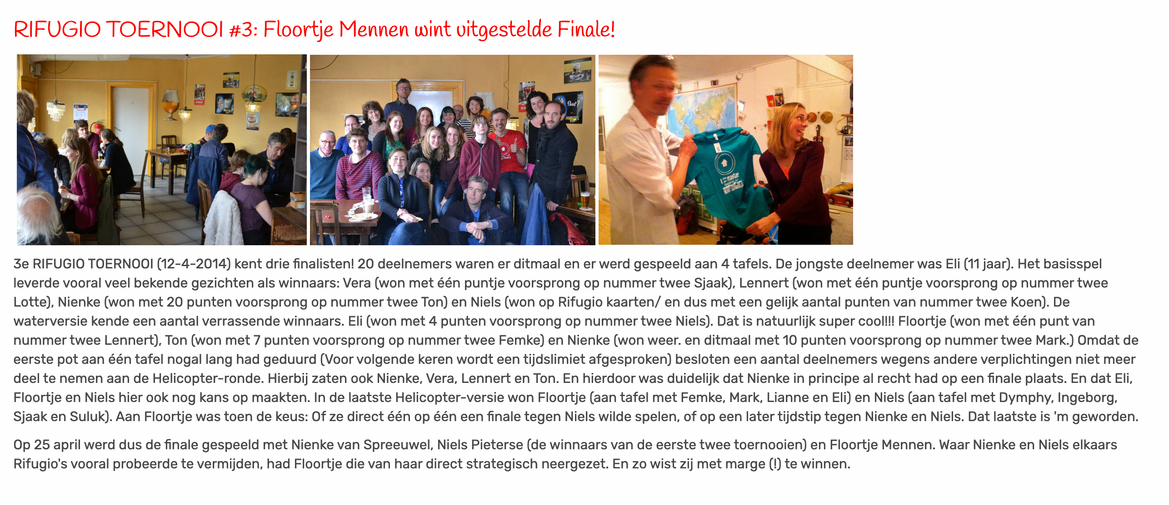 RIFUGIO TOERNOOI #3: Floortje Mennen wint uitgestelde Finale!

3e RIFUGIO TOERNOOI (12-4-2014) kent drie finalisten! 20 deelnemers waren er ditmaal en er werd gespeeld aan 4 tafels. De jongste deelnemer was Eli (11 jaar). Het basisspel leverde vooral veel bekende gezichten als winnaars: Vera (won met één puntje voorsprong op nummer twee Sjaak), Lennert (won met één puntje voorsprong op nummer twee Lotte), Nienke (won met 20 punten voorsprong op nummer twee Ton) en Niels (won op Rifugio kaarten/ en dus met een gelijk aantal punten van nummer twee Koen). De waterversie kende een aantal verrassende winnaars. Eli (won met 4 punten voorsprong op nummer twee Niels). Dat is natuurlijk super cool!!! Floortje (won met één punt van nummer twee Lennert), Ton (won met 7 punten voorsprong op nummer twee Femke) en Nienke (won weer. en ditmaal met 10 punten voorsprong op nummer twee Mark.) Omdat de eerste pot aan één tafel nogal lang had geduurd (Voor volgende keren wordt een tijdslimiet afgesproken) besloten een aantal deelnemers wegens andere verplichtingen niet meer deel te nemen aan de Helicopter-ronde. Hierbij zaten ook Nienke, Vera, Lennert en Ton. En hierdoor was duidelijk dat Nienke in principe al recht had op een finale plaats. En dat Eli, Floortje en Niels hier ook nog kans op maakten. In de laatste Helicopter-versie won Floortje (aan tafel met Femke, Mark, Lianne en Eli) en Niels (aan tafel met Dymphy, Ingeborg, Sjaak en Suluk). Aan Floortje was toen de keus: Of ze direct één op één een finale tegen Niels wilde spelen, of op een later tijdstip tegen Nienke en Niels. Dat laatste is 'm geworden.

Op 25 april werd dus de finale gespeeld met Nienke van Spreeuwel, Niels Pieterse (de winnaars van de eerste twee toernooien) en Floortje Mennen. Waar Nienke en Niels elkaars Rifugio's vooral probeerde te vermijden, had Floortje die van haar direct strategisch neergezet. En zo wist zij met marge (!) te winnen.